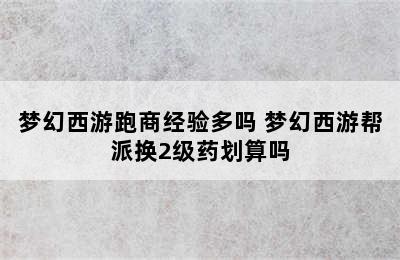 梦幻西游跑商经验多吗 梦幻西游帮派换2级药划算吗